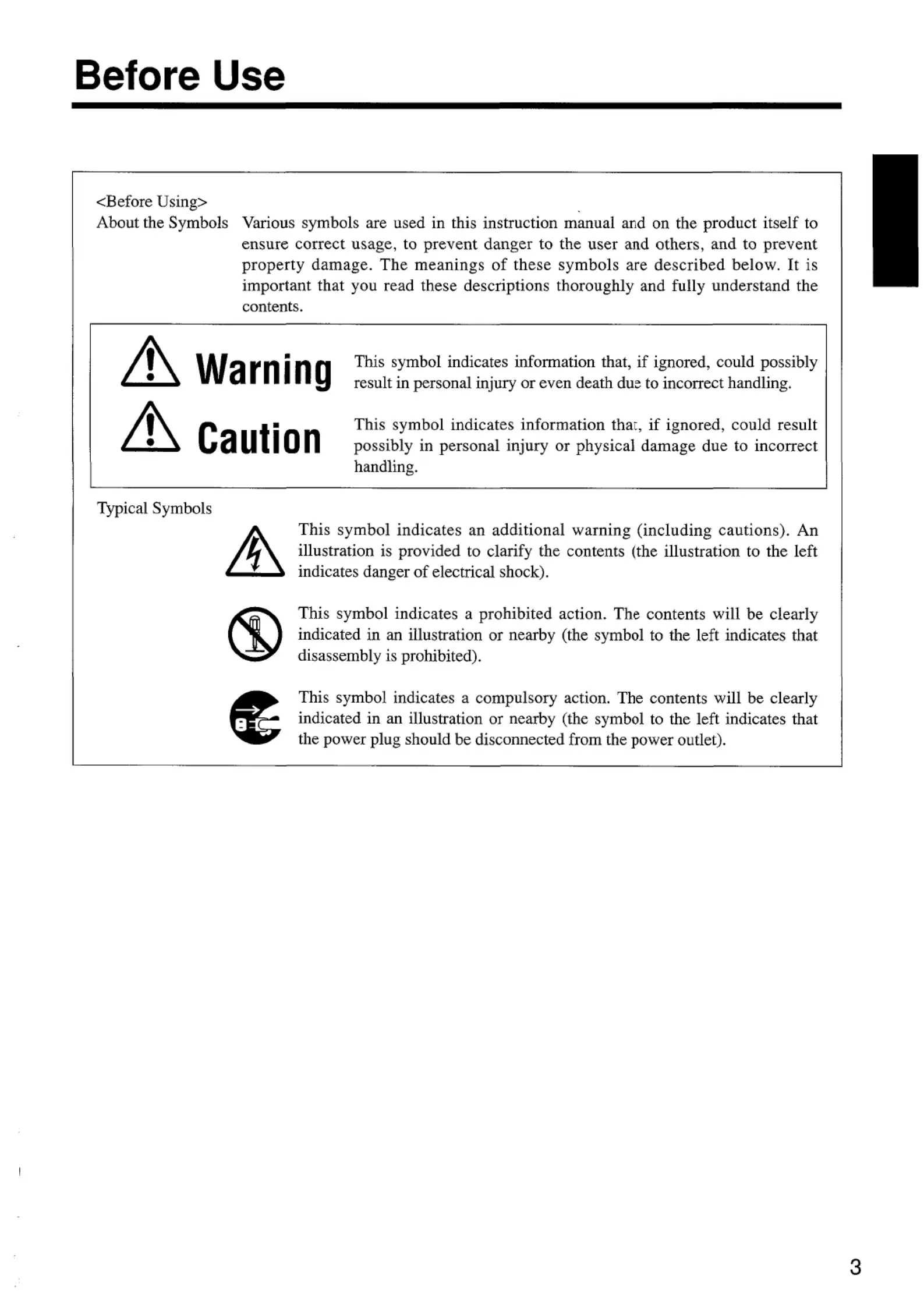 Before Use

<Before Using>
About the Symbols Various symbols are used in this instruction manual and on the product itself to ensure correct usage, to prevent danger to the user and others, and to prevent property damage. The meanings of these symbols are described below. It is important that you read these descriptions thoroughly and fully understand the contents.

Warning This symbol indicates information that, if ignored, could possibly result in personal injury or even death due to incorrect handling.

Caution This symbol indicates information that, if ignored, could result possibly in personal injury or physical damage due to incorrect handling.

Typical Symbols

This symbol indicates an additional warning (including cautions). An illustration is provided to clarify the contents (the illustration to the left indicates danger of electrical shock).

This symbol indicates a prohibited action. The contents will be clearly indicated in an illustration or nearby (the symbol to the left indicates that disassembly is prohibited).

This symbol indicates a compulsory action. The contents will be clearly indicated in an illustration or nearby (the symbol to the left indicates that the power plug should be disconnected from the power outlet).

3